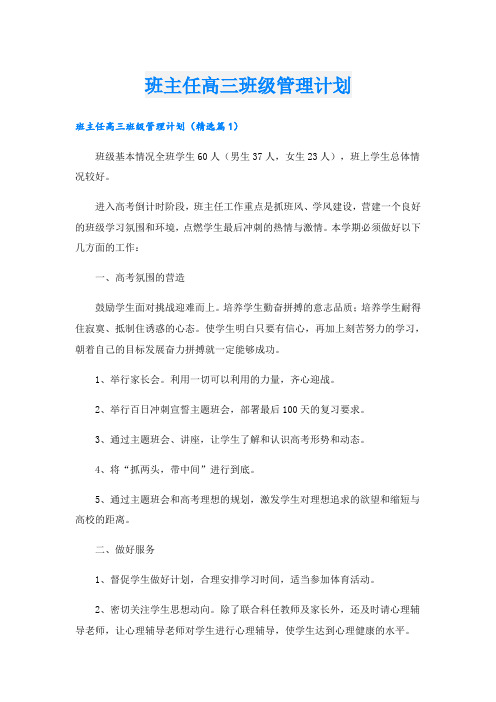 班主任高三班级管理计划

班主任高三班级管理计划（精选篇1）

班级基本情况全班学生60人（男生37人，女生23人），班上学生总体情况较好。

进入高考倒计时阶段，班主任工作重点是抓班风、学风建设，营建一个良好的班级学习氛围和环境，点燃学生最后冲刺的热情与激情。本学期必须做好以下几方面的工作：

一、高考氛围的营造

鼓励学生面对挑战迎难而上。培养学生勤奋拼搏的意志品质；培养学生耐得住寂寞、抵制住诱惑的心态。使学生明白只要有信心，再加上刻苦努力的学习，朝着自己的目标发展奋力拼搏就一定能够成功。

1、举行家长会。利用一切可以利用的力量，齐心迎战。

2、举行百日冲刺宣誓主题班会，部署最后100天的复习要求。

3、通过主题班会、讲座，让学生了解和认识高考形势和动态。

4、将“抓两头，带中间”进行到底。

5、通过主题班会和高考理想的规划，激发学生对理想追求的欲望和缩短与高校的距离。

二、做好服务

1、督促学生做好计划，合理安排学习时间，适当参加体育活动。

2、密切关注学生思想动向。除了联合科任教师及家长外，还及时请心理辅导老师，让心理辅导老师对学生进行心理辅导，使学生达到心理健康的水平。